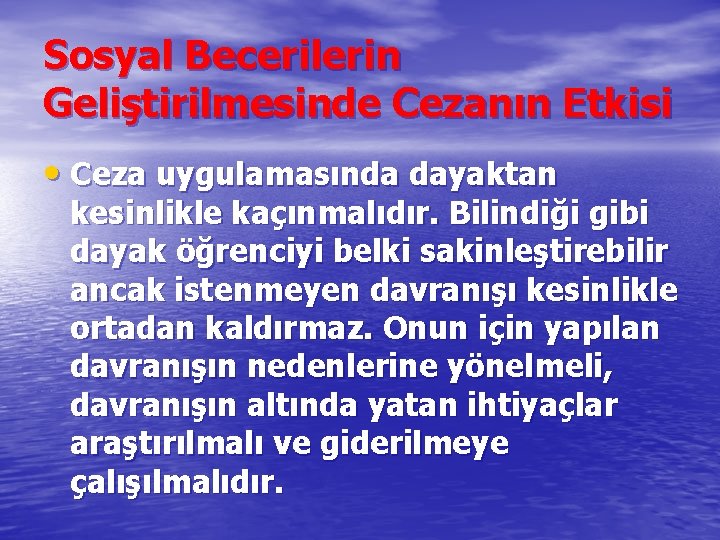 Sosyal Becerilerin Geliştirilmesinde Cezanın Etkisi

• Ceza uygulamasında dayaktan kesinlikle kaçınmalıdır. Bilindiği gibi dayak öğrenciyi belki sakinleştirebilir ancak istenmeyen davranışı kesinlikle ortadan kaldırmaz. Onun için yapılan davranışın nedenlerine yönelmeli, davranışın altında yatan ihtiyaçlar araştırılmalı ve giderilmeye çalışılmalıdır.